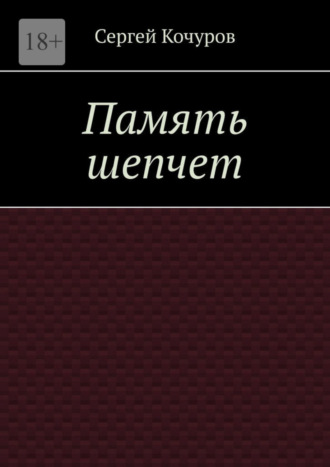 18+

Сергей Кочуров

Память шепчет